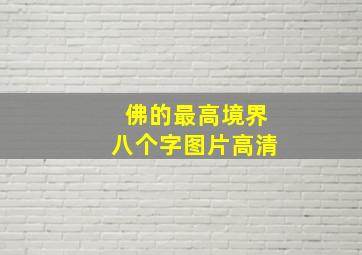 佛的最高境界
八个字图片高清